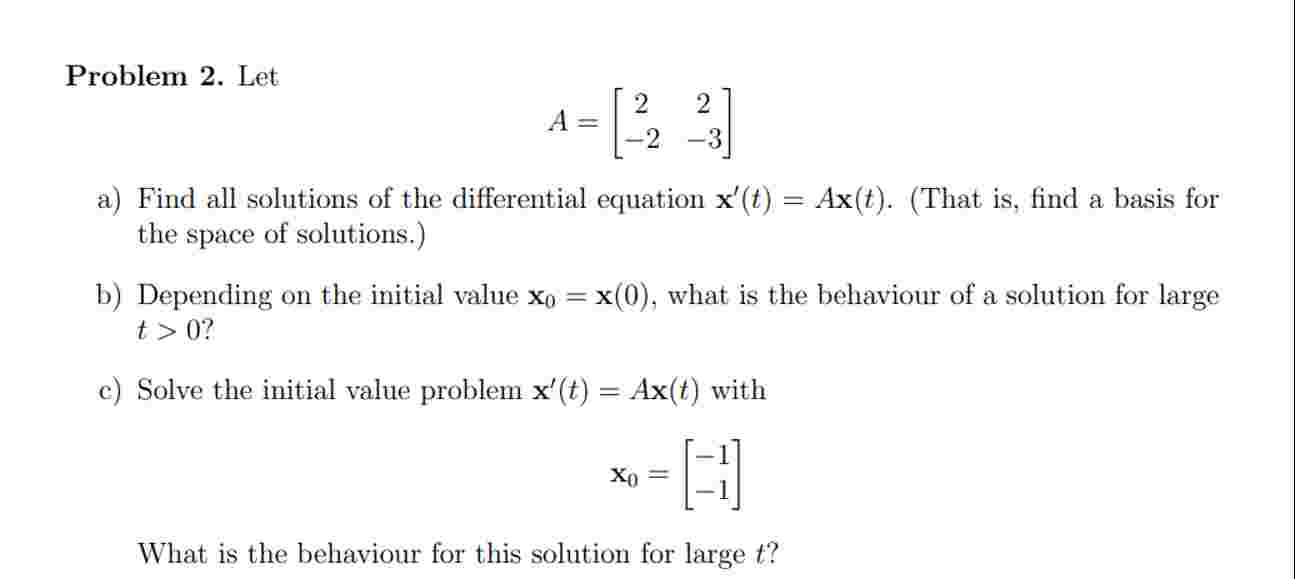 **Problem 2.** Let

$$A = \begin{bmatrix} 2 & 2 \\ -2 & -3 \end{bmatrix}$$

a) Find all solutions of the differential equation $\mathbf{x}'(t) = A\mathbf{x}(t)$. (That is, find a basis for the space of solutions.)

b) Depending on the initial value $\mathbf{x}_0 = \mathbf{x}(0)$, what is the behaviour of a solution for large $t > 0$?

c) Solve the initial value problem $\mathbf{x}'(t) = A\mathbf{x}(t)$ with

$$\mathbf{x}_0 = \begin{bmatrix} -1 \\ -1 \end{bmatrix}$$

What is the behaviour for this solution for large $t$?